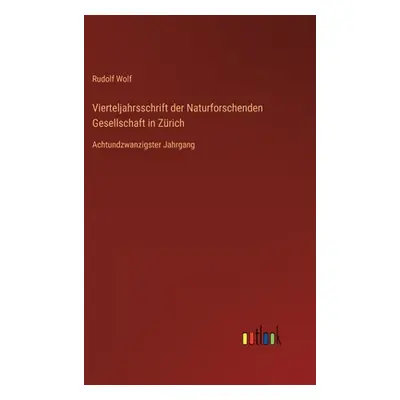 Rudolf Wolf

Vierteljahrsschrift der Naturforschenden Gesellschaft in Zürich

Achtundzwanzigster Jahrgang

outlook